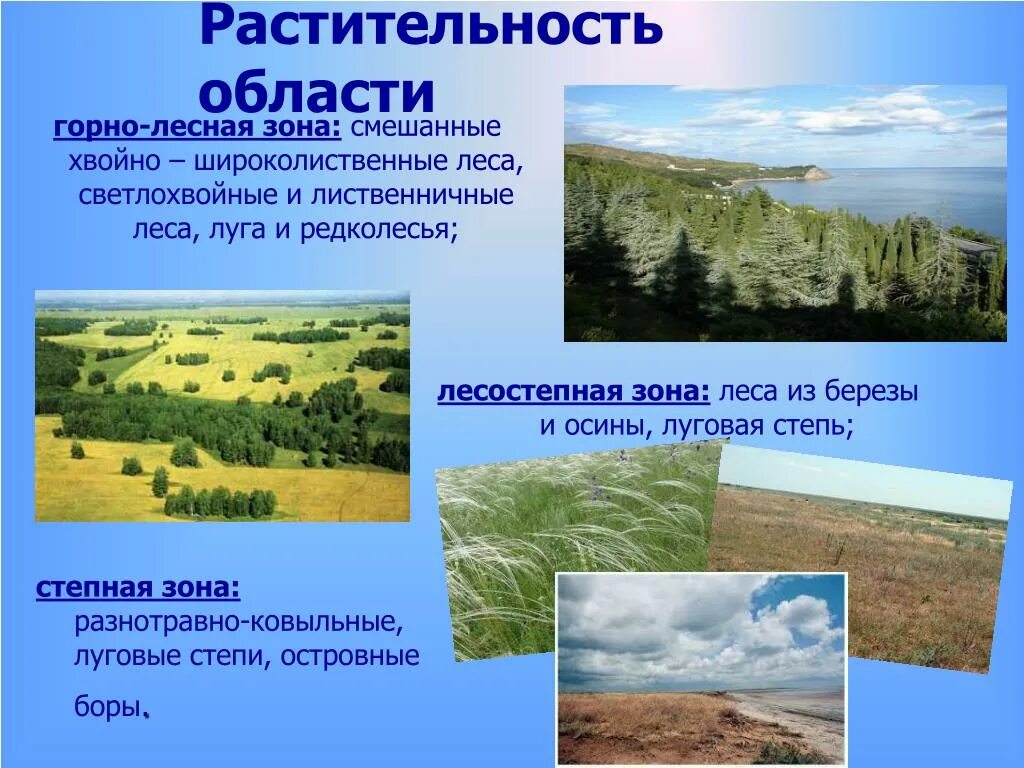 Растительность области

горно-лесная зона: смешанные хвойно – широколиственные леса, светлохвойные и лиственничные леса, луга и редколесья;

лесостепная зона: леса из березы и осины, луговая степь;

степная зона:
разнотравно-ковыльные, луговые степи, островные боры.